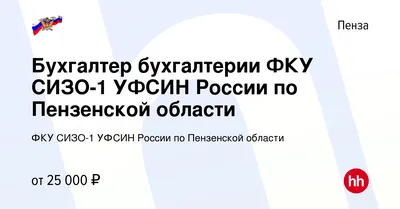 Пенза

Бухгалтер бухгалтерии ФКУ СИЗО-1 УФСИН России по Пензенской области

ФКУ СИЗО-1 УФСИН России по Пензенской области

от 25 000 ₽

hh